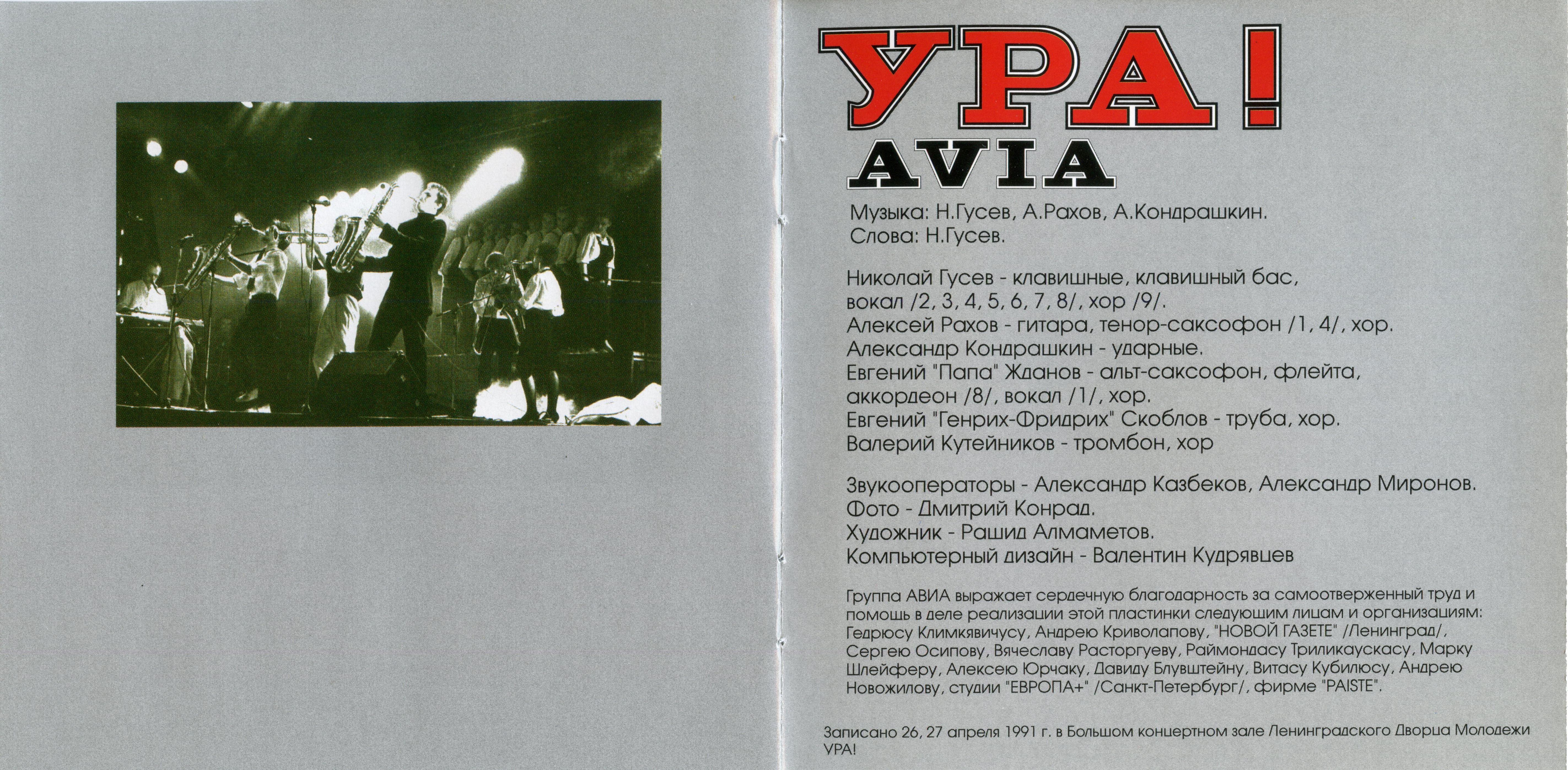 УРА!
AVIA

Музыка: Н.Гусев, А.Рахов, А.Кондрашкин.
Слова: Н.Гусев.

Николай Гусев - клавишные, клавишный бас, вокал /2, 3, 4, 5, 6, 7, 8/, хор /9/.
Алексей Рахов - гитара, тенор-саксофон /1, 4/, хор.
Александр Кондрашкин - ударные.
Евгений "Папа" Жданов - альт-саксофон, флейта, аккордеон /8/, вокал /1/, хор.
Евгений "Генрих-Фридрих" Скоблов - труба, хор.
Валерий Кутейников - тромбон, хор

Звукооператоры - Александр Казбеков, Александр Миронов.
Фото - Дмитрий Конрад.
Художник - Рашид Алмаметов.
Компьютерный дизайн - Валентин Кудрявцев

Группа АВИА выражает сердечную благодарность за самоотверженный труд и помощь в деле реализации этой пластинки следующим лицам и организациям: Гедрюсу Климкявичусу, Андрею Криволапову, "НОВОЙ ГАЗЕТЕ" /Ленинград/, Сергею Осипову, Вячеславу Расторгуеву, Раймондасу Триликаускасу, Марку Шлейферу, Алексею Юрчаку, Давиду Блувштейну, Витасу Кубилюсу, Андрею Новожилову, студии "ЕВРОПА+" /Санкт-Петербург/, фирме "PAISTE".

Записано 26, 27 апреля 1991 г. в Большом концертном зале Ленинградского Дворца Молодежи
УРА!